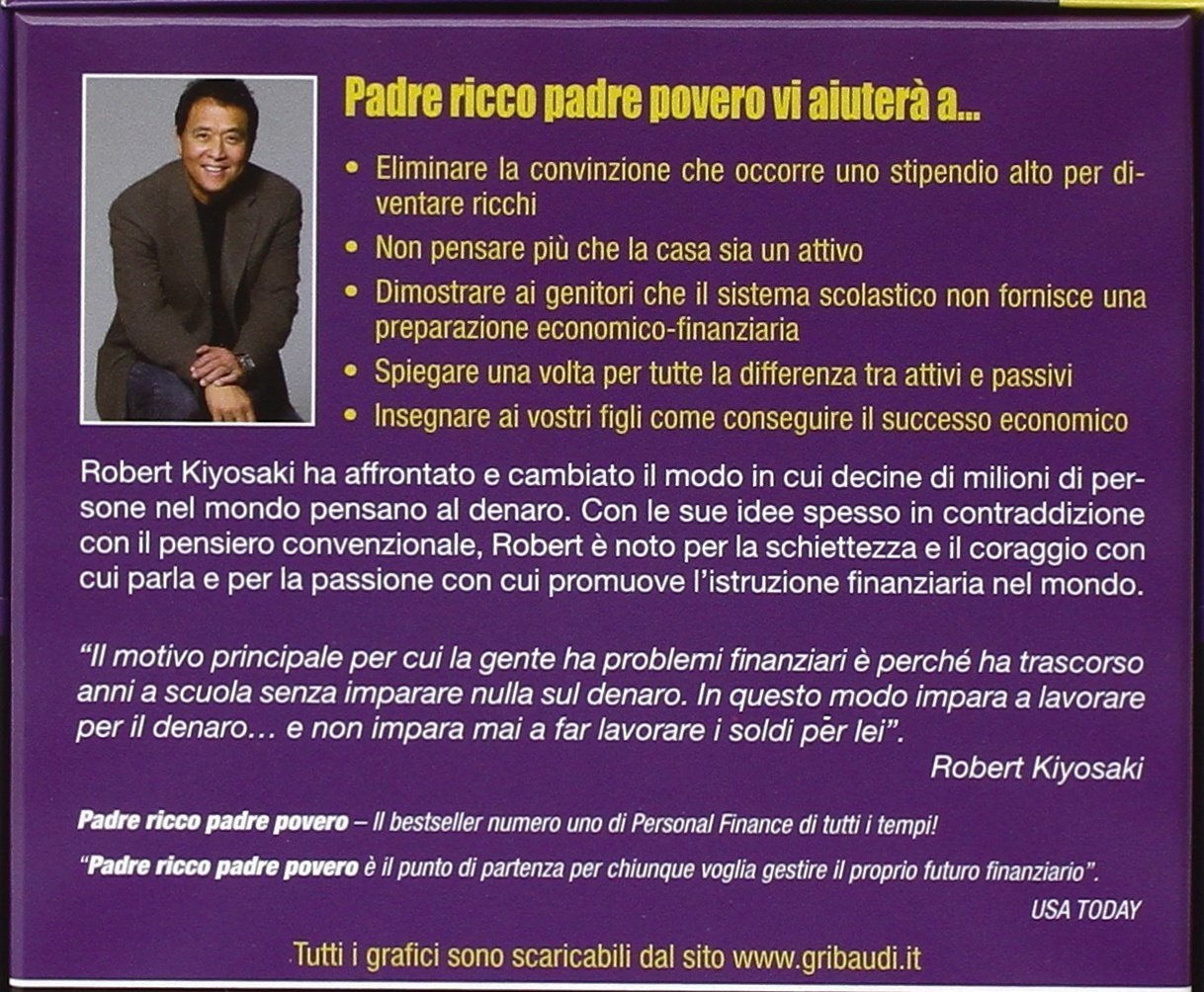 Padre ricco padre povero vi aiuterà a...

• Eliminare la convinzione che occorre uno stipendio alto per diventare ricchi
• Non pensare più che la casa sia un attivo
• Dimostrare ai genitori che il sistema scolastico non fornisce una preparazione economico-finanziaria
• Spiegare una volta per tutte la differenza tra attivi e passivi
• Insegnare ai vostri figli come conseguire il successo economico

Robert Kiyosaki ha affrontato e cambiato il modo in cui decine di milioni di persone nel mondo pensano al denaro. Con le sue idee spesso in contraddizione con il pensiero convenzionale, Robert è noto per la schiettezza e il coraggio con cui parla e per la passione con cui promuove l'istruzione finanziaria nel mondo.

"Il motivo principale per cui la gente ha problemi finanziari è perché ha trascorso anni a scuola senza imparare nulla sul denaro. In questo modo impara a lavorare per il denaro... e non impara mai a far lavorare i soldi per lei".
Robert Kiyosaki

Padre ricco padre povero – Il bestseller numero uno di Personal Finance di tutti i tempi!

"Padre ricco padre povero è il punto di partenza per chiunque voglia gestire il proprio futuro finanziario".
USA TODAY

Tutti i grafici sono scaricabili dal sito www.gribaudi.it